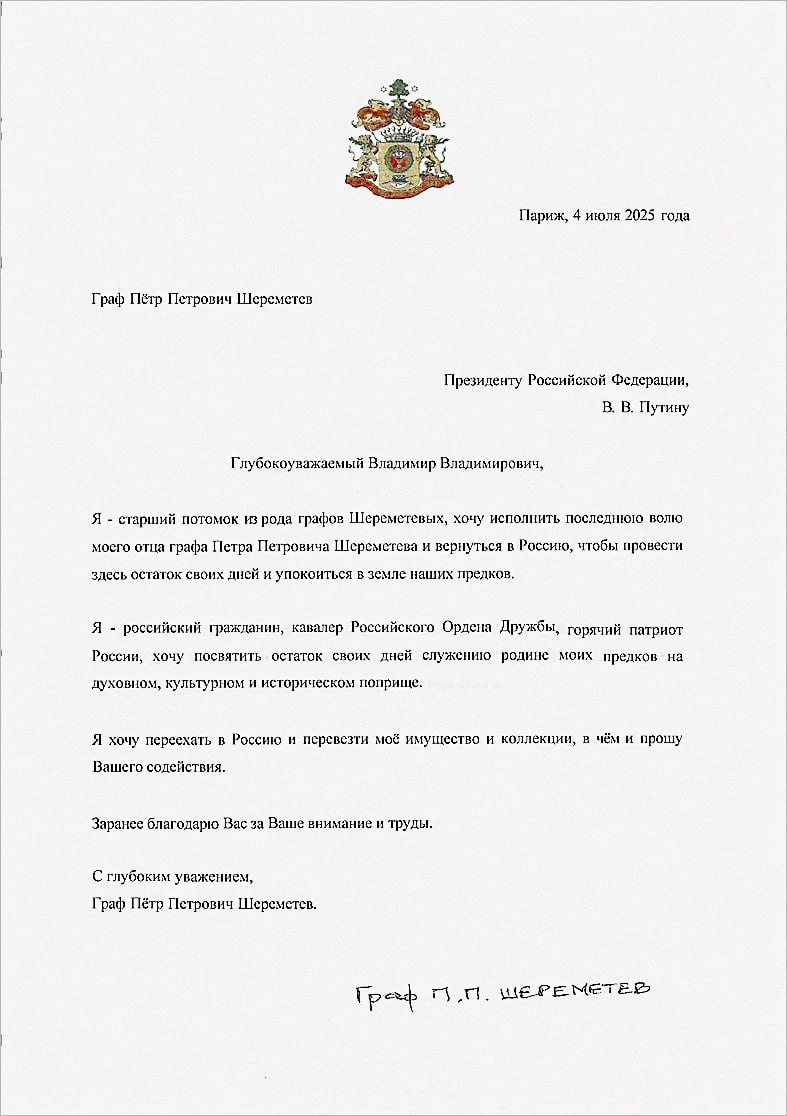 Париж, 4 июля 2025 года

Граф Пётр Петрович Шереметев

Президенту Российской Федерации,
В. В. Путину

Глубокоуважаемый Владимир Владимирович,

Я - старший потомок из рода графов Шереметевых, хочу исполнить последнюю волю моего отца графа Петра Петровича Шереметева и вернуться в Россию, чтобы провести здесь остаток своих дней и упокоиться в земле наших предков.

Я - российский гражданин, кавалер Российского Ордена Дружбы, горячий патриот России, хочу посвятить остаток своих дней служению родине моих предков на духовном, культурном и историческом поприще.

Я хочу переехать в Россию и перевезти моё имущество и коллекции, в чём и прошу Вашего содействия.

Заранее благодарю Вас за Ваше внимание и труды.

С глубоким уважением,
Граф Пётр Петрович Шереметев.

Граф П.П. ШЕРЕМЕТЕВ